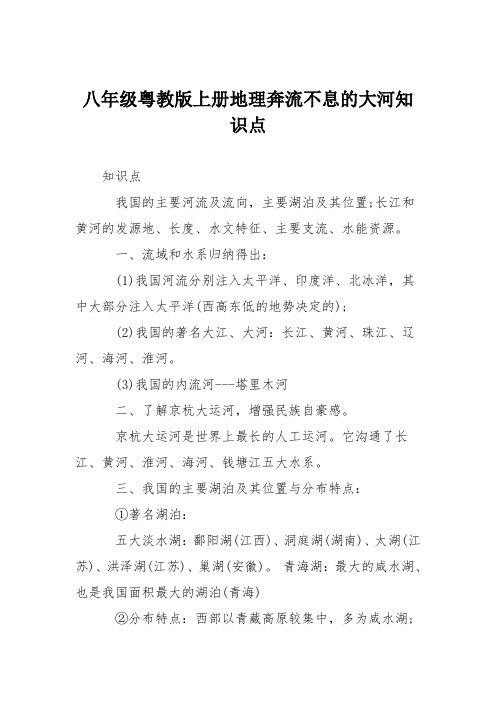 八年级粤教版上册地理奔流不息的大河知识点

知识点

我国的主要河流及流向，主要湖泊及其位置;长江和黄河的发源地、长度、水文特征、主要支流、水能资源。

一、流域和水系归纳得出：

(1)我国河流分别注入太平洋、印度洋、北冰洋，其中大部分注入太平洋(西高东低的地势决定的)；

(2)我国的著名大江、大河：长江、黄河、珠江、辽河、海河、淮河。

(3)我国的内流河---塔里木河

二、了解京杭大运河，增强民族自豪感。

京杭大运河是世界上最长的人工运河。它沟通了长江、黄河、淮河、海河、钱塘江五大水系。

三、我国的主要湖泊及其位置与分布特点：

①著名湖泊：

五大淡水湖：鄱阳湖(江西)、洞庭湖(湖南)、太湖(江苏)、洪泽湖(江苏)、巢湖(安徽)。 青海湖：最大的咸水湖、也是我国面积最大的湖泊(青海)

②分布特点：西部以青藏高原较集中，多为咸水湖；